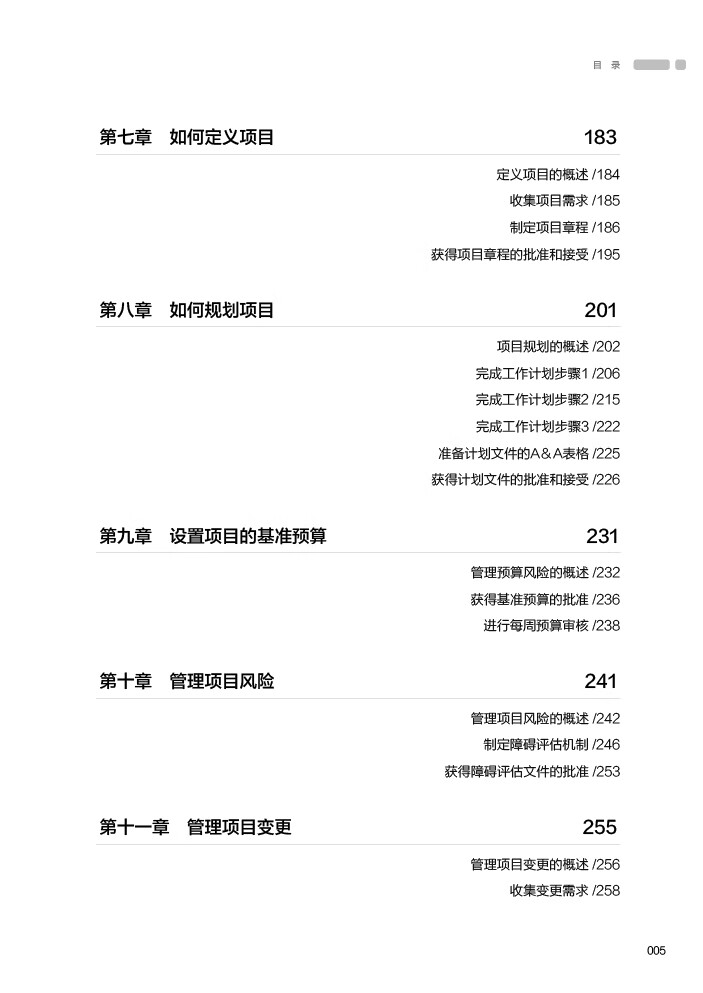 目 录

第七章 如何定义项目 183

定义项目的概述 /184
收集项目需求 /185
制定项目章程 /186
获得项目章程的批准和接受 /195

第八章 如何规划项目 201

项目规划的概述 /202
完成工作计划步骤1 /206
完成工作计划步骤2 /215
完成工作计划步骤3 /222
准备计划文件的A&A表格 /225
获得计划文件的批准和接受 /226

第九章 设置项目的基准预算 231

管理预算风险的概述 /232
获得基准预算的批准 /236
进行每周预算审核 /238

第十章 管理项目风险 241

管理项目风险的概述 /242
制定障碍评估机制 /246
获得障碍评估文件的批准 /253

第十一章 管理项目变更 255

管理项目变更的概述 /256
收集变更需求 /258

005